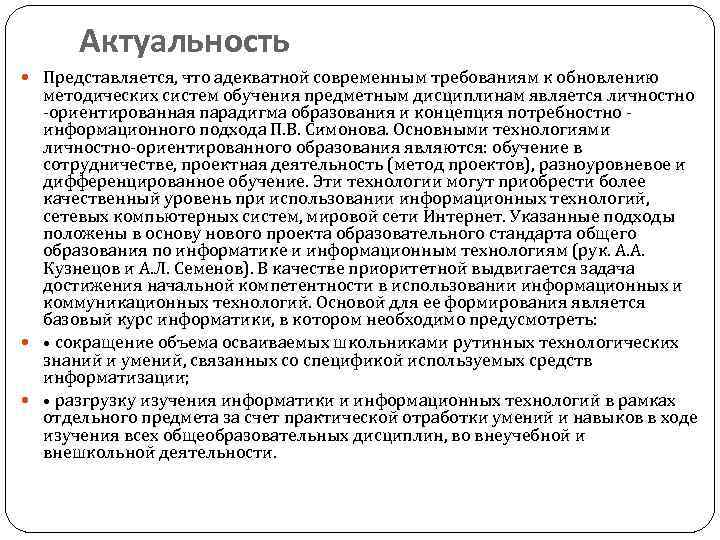 Актуальность

Представляется, что адекватной современным требованиям к обновлению методических систем обучения предметным дисциплинам является личностно -ориентированная парадигма образования и концепция потребностно - информационного подхода П.В. Симонова. Основными технологиями личностно-ориентированного образования являются: обучение в сотрудничестве, проектная деятельность (метод проектов), разноуровневое и дифференцированное обучение. Эти технологии могут приобрести более качественный уровень при использовании информационных технологий, сетевых компьютерных систем, мировой сети Интернет. Указанные подходы положены в основу нового проекта образовательного стандарта общего образования по информатике и информационным технологиям (рук. А.А. Кузнецов и А.Л. Семенов). В качестве приоритетной выдвигается задача достижения начальной компетентности в использовании информационных и коммуникационных технологий. Основой для ее формирования является базовый курс информатики, в котором необходимо предусмотреть:

• сокращение объема осваиваемых школьниками рутинных технологических знаний и умений, связанных со спецификой используемых средств информатизации;

• разгрузку изучения информатики и информационных технологий в рамках отдельного предмета за счет практической отработки умений и навыков в ходе изучения всех общеобразовательных дисциплин, во внеучебной и внешкольной деятельности.